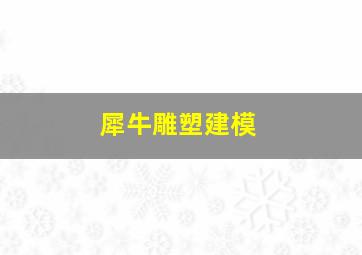 犀牛雕塑建模